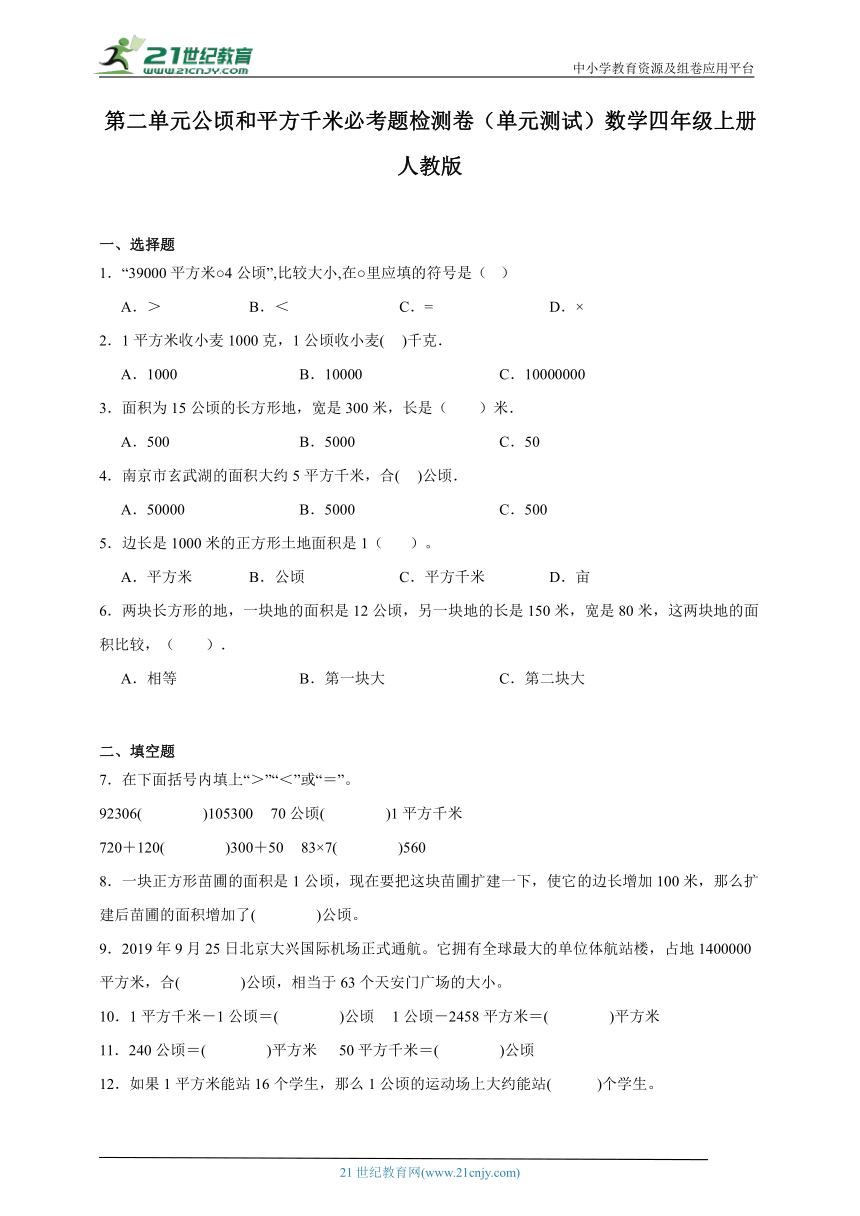 21世纪教育
www.21cnjy.com

中小学教育资源及组卷应用平台

第二单元公顷和平方千米必考题检测卷（单元测试）数学四年级上册人教版

一、选择题

1．“39000 平方米○4 公顷”,比较大小,在○里应填的符号是（ ）

A．＞　　B．＜　　C．＝　　D．×

2．1 平方米收小麦 1000 克，1 公顷收小麦( )千克．

A．1000　　B．10000　　C．10000000

3．面积为 15 公顷的长方形地，宽是 300 米，长是（　　）米．

A．500　　B．5000　　C．50

4．南京市玄武湖的面积大约 5 平方千米，合( )公顷．

A．50000　　B．5000　　C．500

5．边长是 1000 米的正方形土地面积是 1（　　）。

A．平方米　　B．公顷　　C．平方千米　　D．亩

6．两块长方形的地，一块地的面积是 12 公顷，另一块地的长是 150 米，宽是 80 米，这两块地的面积比较，（　　）．

A．相等　　B．第一块大　　C．第二块大

二、填空题

7．在下面括号内填上“＞”“＜”或“＝”。

92306(　　　　)105300　70 公顷(　　　　)1 平方千米

720＋120(　　　　)300＋50　83×7(　　　　)560

8．一块正方形苗圃的面积是 1 公顷，现在要把这块苗圃扩建一下，使它的边长增加 100 米，那么扩建后苗圃的面积增加了(　　　　)公顷。

9．2019 年 9 月 25 日北京大兴国际机场正式通航。它拥有全球最大的单位体航站楼，占地 1400000 平方米，合(　　　　)公顷，相当于 63 个天安门广场的大小。

10．1 平方千米－1 公顷＝(　　　　)公顷　1 公顷－2458 平方米＝(　　　　)平方米

11．240 公顷＝(　　　　)平方米　50 平方千米＝(　　　　)公顷

12．如果 1 平方米能站 16 个学生，那么 1 公顷的运动场上大约能站(　　　)个学生。

21 世纪教育网(www.21cnjy.com)